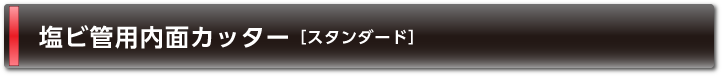 塩ビ管用内面カッター［スタンダード］